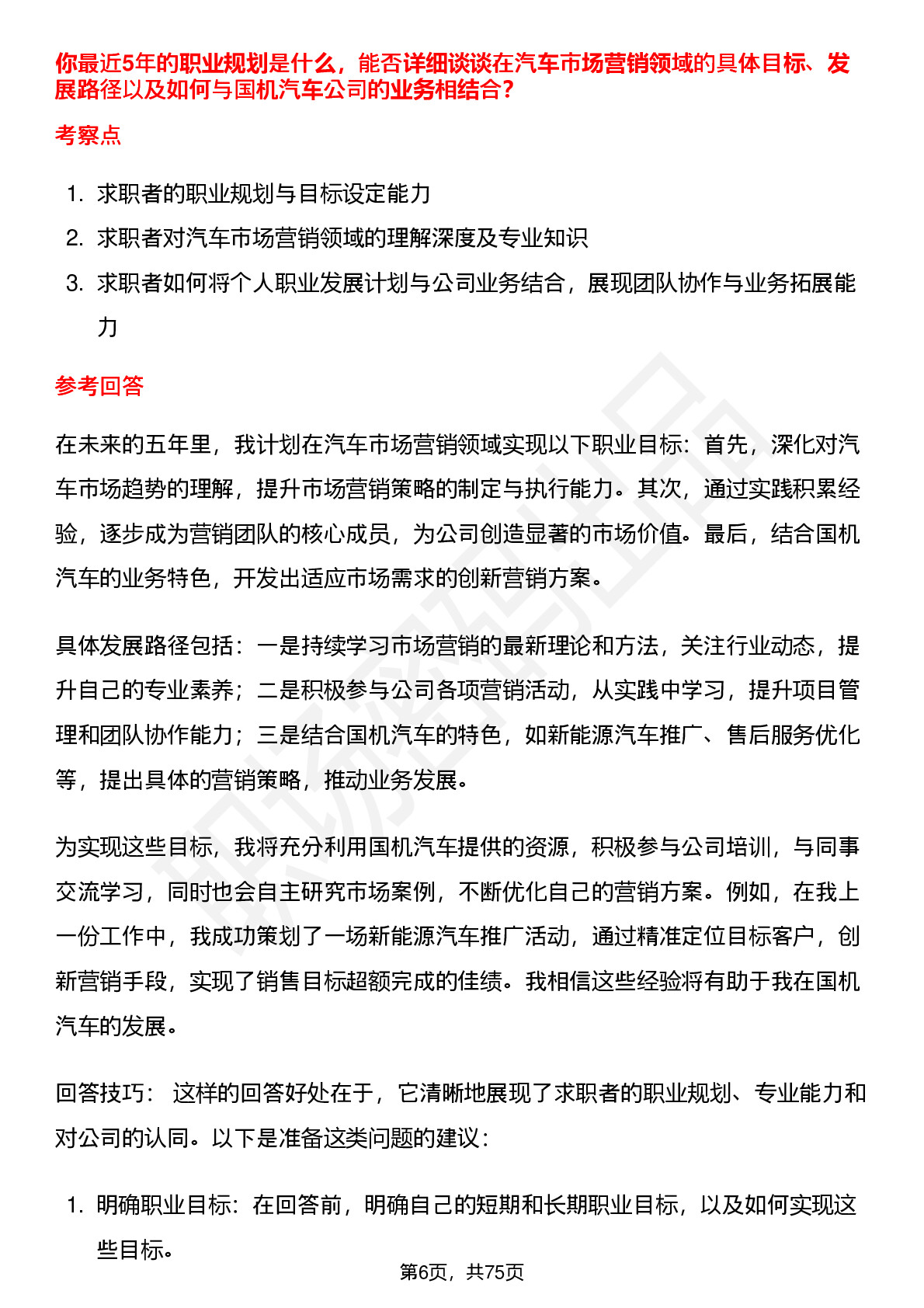 你最近5年的职业规划是什么，能否详细谈谈在汽车市场营销领域的具体目标、发展路径以及如何与国机汽车公司的业务相结合？

考察点

1. 求职者的职业规划与目标设定能力
2. 求职者对汽车市场营销领域的理解深度及专业知识
3. 求职者如何将个人职业发展计划与公司业务结合，展现团队协作与业务拓展能力

参考回答

在未来的五年里，我计划在汽车市场营销领域实现以下职业目标：首先，深化对汽车市场趋势的理解，提升市场营销策略的制定与执行能力。其次，通过实践积累经验，逐步成为营销团队的核心成员，为公司创造显著的市场价值。最后，结合国机汽车的业务特色，开发出适应市场需求的创新营销方案。

具体发展路径包括：一是持续学习市场营销的最新理论和方法，关注行业动态，提升自己的专业素养；二是积极参与公司各项营销活动，从实践中学习，提升项目管理和团队协作能力；三是结合国机汽车的特色，如新能源汽车推广、售后服务优化等，提出具体的营销策略，推动业务发展。

为实现这些目标，我将充分利用国机汽车提供的资源，积极参与公司培训，与同事交流学习，同时也会自主研究市场案例，不断优化自己的营销方案。例如，在我上一份工作中，我成功策划了一场新能源汽车推广活动，通过精准定位目标客户，创新营销手段，实现了销售目标超额完成的佳绩。我相信这些经验将有助于我在国机汽车的发展。

回答技巧： 这样的回答好处在于，它清晰地展现了求职者的职业规划、专业能力和对公司的认同。以下是准备这类问题的建议：

1. 明确职业目标：在回答前，明确自己的短期和长期职业目标，以及如何实现这些目标。

第6页，共75页